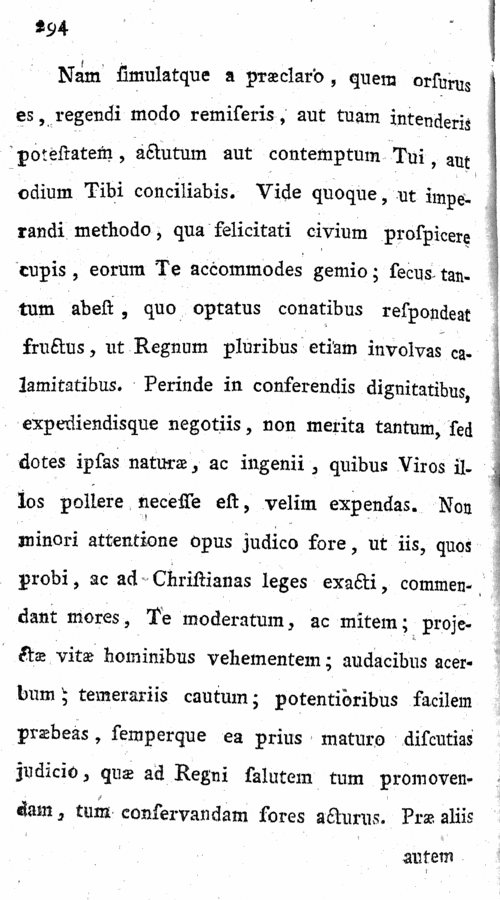 294

Nam ſimulatque a præclaro, quem orſurus es, regendi modo remiſeris, aut tuam intenderis poteſtatem, actutum aut contemptum Tui, aut odium Tibi conciliabis. Vide quoque, ut imperandi methodo, qua felicitati civium proſpicere cupis, eorum Te accommodes gemio; ſecus tantum abeſt, quo optatus conatibus reſpondeat fructus, ut Regnum pluribus etiam involvas calamitatibus. Perinde in conferendis dignitatibus, expediendisque negotiis, non merita tantum, ſed dotes ipſas naturæ, ac ingenii, quibus Viros illos pollere neceſſe eſt, velim expendas. Non minori attentione opus judico fore, ut iis, quos probi, ac ad Chriſtianas leges exacti, commendant mores, Te moderatum, ac mitem; projectæ vitæ hominibus vehementem; audacibus acerbum; temerariis cautum; potentioribus facilem præbeas, ſemperque ea prius maturo diſcutias judicio, quæ ad Regni ſalutem tum promovendam, tum conſervandam fores acturus. Præ aliis

autem